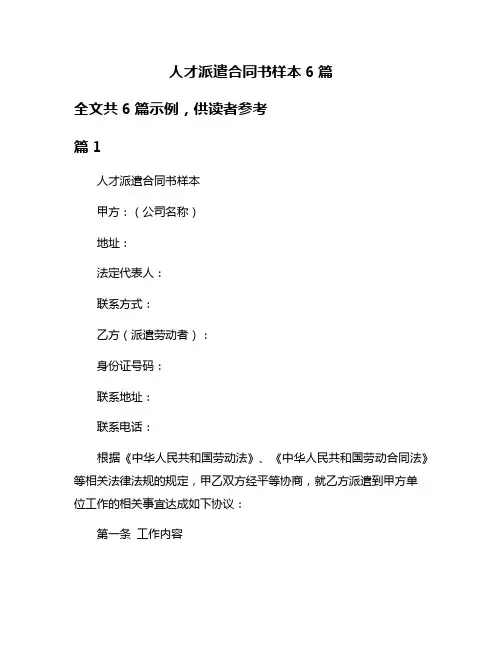 人才派遣合同书样本 6 篇

全文共 6 篇示例，供读者参考

篇 1

人才派遣合同书样本

甲方：（公司名称）

地址：

法定代表人：

联系方式：

乙方（派遣劳动者）：

身份证号码：

联系地址：

联系电话：

根据《中华人民共和国劳动法》、《中华人民共和国劳动合同法》等相关法律法规的规定，甲乙双方经平等协商，就乙方派遣到甲方单位工作的相关事宜达成如下协议：

第一条 工作内容